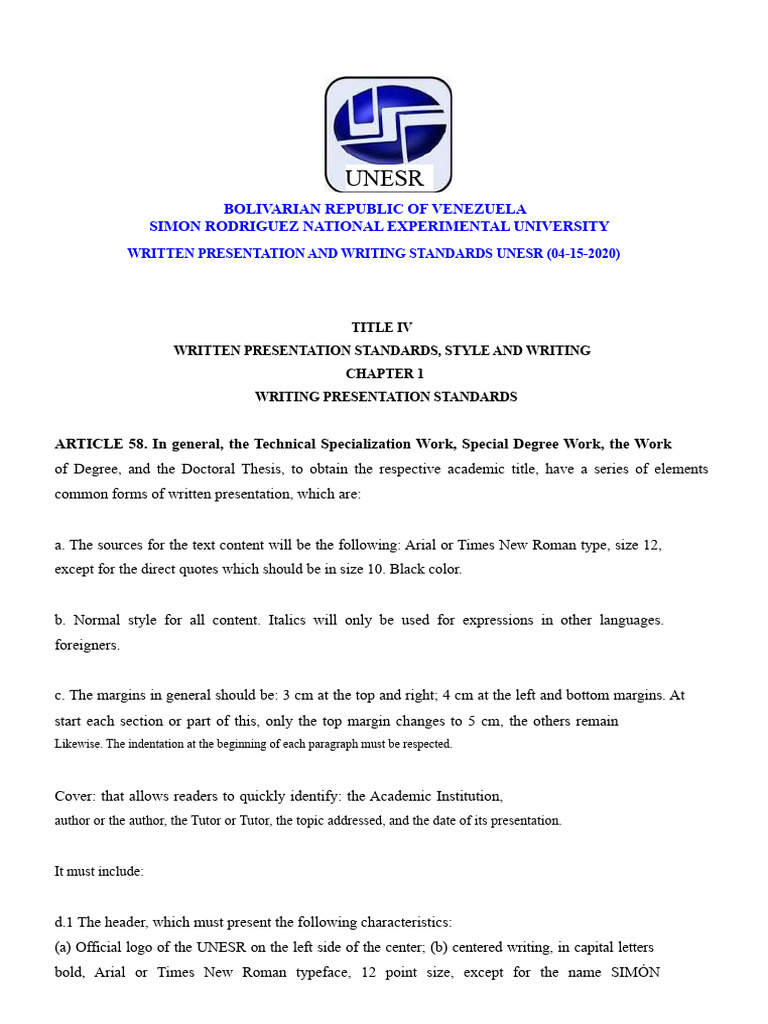 UNESR

BOLIVARIAN REPUBLIC OF VENEZUELA
SIMON RODRIGUEZ NATIONAL EXPERIMENTAL UNIVERSITY
WRITTEN PRESENTATION AND WRITING STANDARDS UNESR (04-15-2020)

TITLE IV
WRITTEN PRESENTATION STANDARDS, STYLE AND WRITING
CHAPTER 1
WRITING PRESENTATION STANDARDS

ARTICLE 58. In general, the Technical Specialization Work, Special Degree Work, the Work of Degree, and the Doctoral Thesis, to obtain the respective academic title, have a series of elements common forms of written presentation, which are:

a. The sources for the text content will be the following: Arial or Times New Roman type, size 12, except for the direct quotes which should be in size 10. Black color.

b. Normal style for all content. Italics will only be used for expressions in other languages. foreigners.

c. The margins in general should be: 3 cm at the top and right; 4 cm at the left and bottom margins. At start each section or part of this, only the top margin changes to 5 cm, the others remain Likewise. The indentation at the beginning of each paragraph must be respected.

Cover: that allows readers to quickly identify: the Academic Institution, author or the author, the Tutor or Tutor, the topic addressed, and the date of its presentation.

It must include:

d.1 The header, which must present the following characteristics:
(a) Official logo of the UNESR on the left side of the center; (b) centered writing, in capital letters bold, Arial or Times New Roman typeface, 12 point size, except for the name SIMÓN